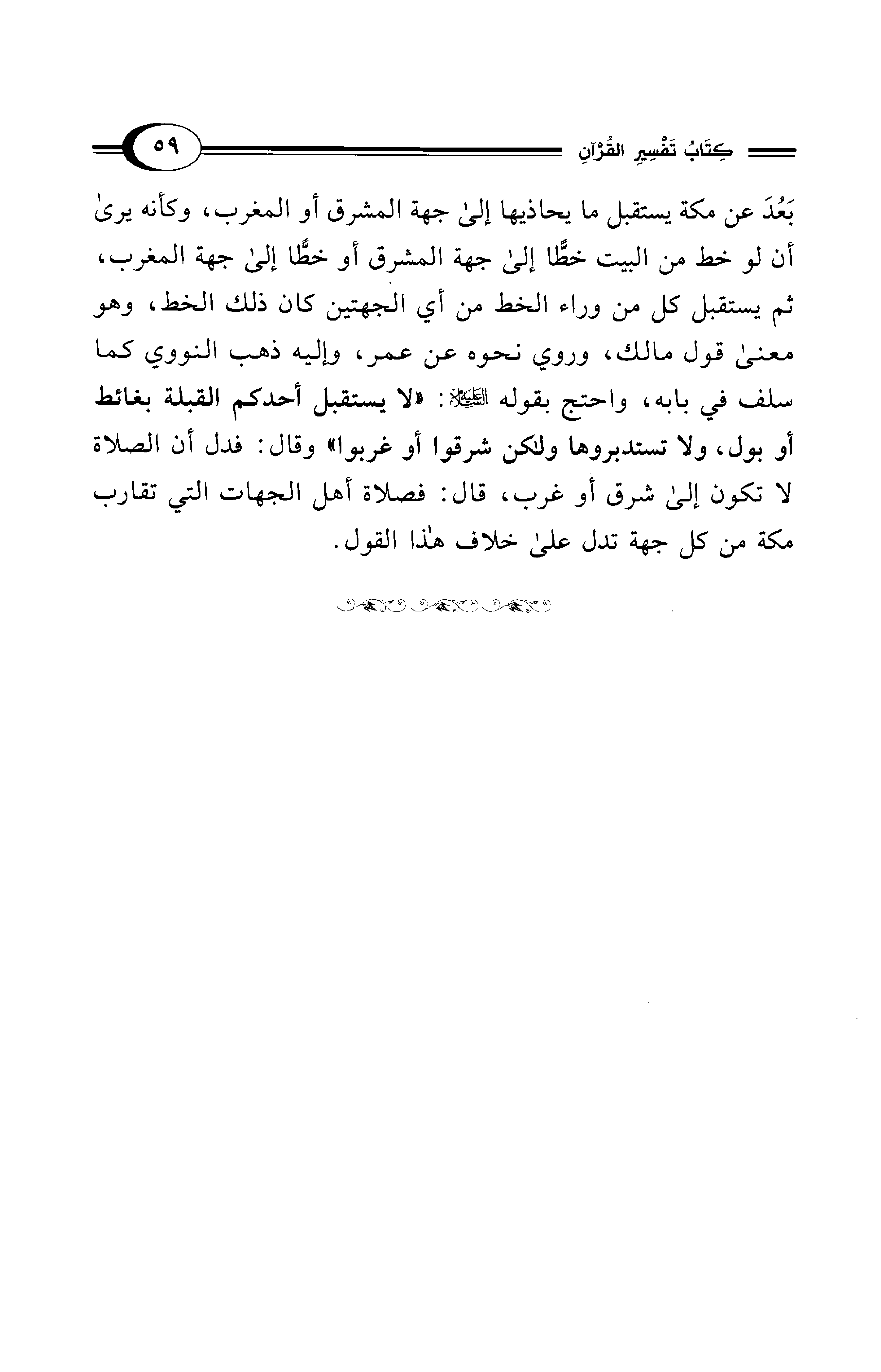 كِتَابُ تَفْسِيرِ القُرْآنِ

٥٩

بَعُدَ عن مكة يستقبل ما يحاذيها إلىٰ جهة المشرق أو المغرب، وكأنه يرىٰ أن لو خط من البيت خطًّا إلىٰ جهة المشرق أو خطًّا إلىٰ جهة المغرب، ثم يستقبل كل من وراء الخط من أي الجهتين كان ذلك الخط، وهو معنىٰ قول مالك، وروي نحوه عن عمر، وإليه ذهب النووي كما سلف في بابه، واحتج بقوله ﷺ: «لا يستقبل أحدكم القبلة بغائط أو بول، ولا تستدبروها ولكن شرقوا أو غربوا» وقال: فدل أن الصلاة لا تكون إلىٰ شرق أو غرب، قال: فصلاة أهل الجهات التي تقارب مكة من كل جهة تدل علىٰ خلاف هٰذا القول.